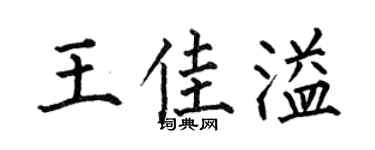 王佳溢

词典网